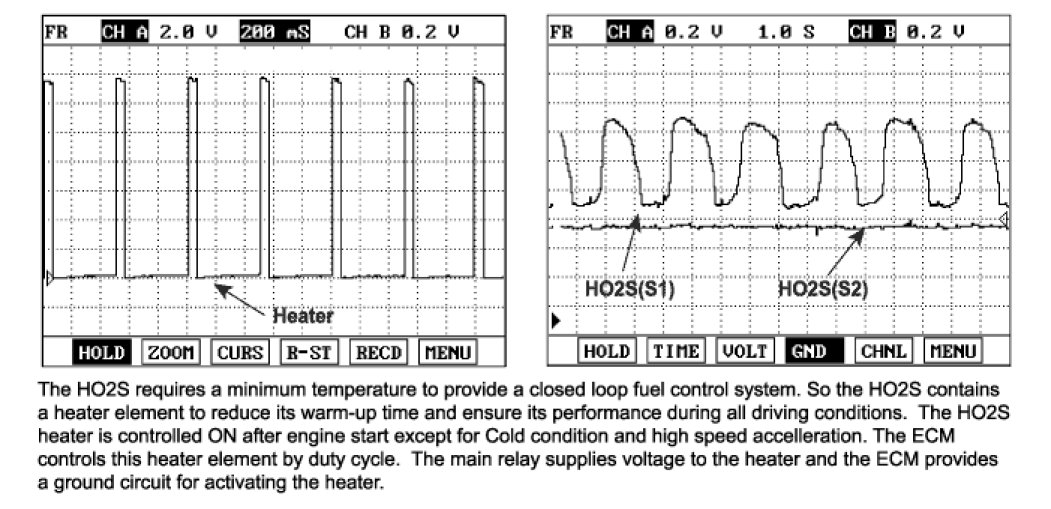 FR CH A 2.0 V 200 mS CH B 0.2 V

Heater

HOLD ZOOM CURS R-ST RECD MENU

FR CH A 0.2 V 1.0 S CH B 0.2 V

HO2S(S1) HO2S(S2)

HOLD TIME VOLT GND CHNL MENU

The HO2S requires a minimum temperature to provide a closed loop fuel control system. So the HO2S contains a heater element to reduce its warm-up time and ensure its performance during all driving conditions. The HO2S heater is controlled ON after engine start except for Cold condition and high speed accelleration. The ECM controls this heater element by duty cycle. The main relay supplies voltage to the heater and the ECM provides a ground circuit for activating the heater.